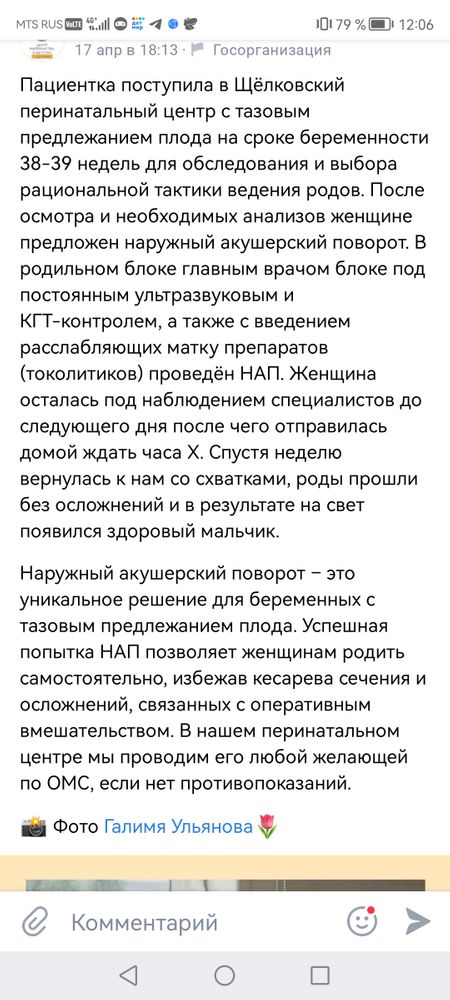 MTS RUS 79 % 12:06

17 апр в 18:13 · Госорганизация

Пациентка поступила в Щёлковский перинатальный центр с тазовым предлежанием плода на сроке беременности 38-39 недель для обследования и выбора рациональной тактики ведения родов. После осмотра и необходимых анализов женщине предложен наружный акушерский поворот. В родильном блоке главным врачом блоке под постоянным ультразвуковым и КГТ-контролем, а также с введением расслабляющих матку препаратов (токолитиков) проведён НАП. Женщина осталась под наблюдением специалистов до следующего дня после чего отправилась домой ждать часа Х. Спустя неделю вернулась к нам со схватками, роды прошли без осложнений и в результате на свет появился здоровый мальчик.

Наружный акушерский поворот – это уникальное решение для беременных с тазовым предлежанием плода. Успешная попытка НАП позволяет женщинам родить самостоятельно, избежав кесарева сечения и осложнений, связанных с оперативным вмешательством. В нашем перинатальном центре мы проводим его любой желающей по ОМС, если нет противопоказаний.

Фото Галимя Ульянова

Комментарий